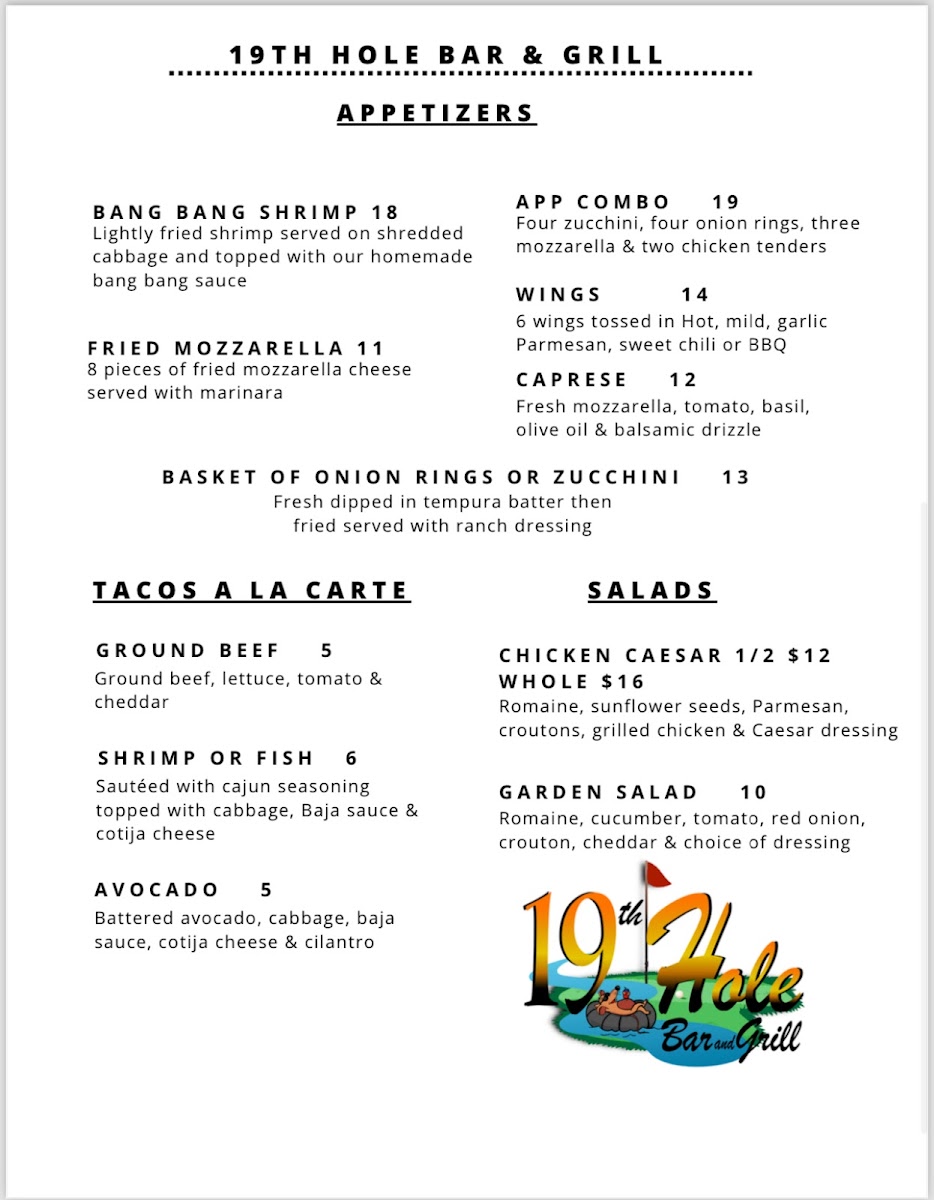 19TH HOLE BAR & GRILL

APPETIZERS

BANG BANG SHRIMP 18
Lightly fried shrimp served on shredded cabbage and topped with our homemade bang bang sauce

FRIED MOZZARELLA 11
8 pieces of fried mozzarella cheese served with marinara

APP COMBO 19
Four zucchini, four onion rings, three mozzarella & two chicken tenders

WINGS 14
6 wings tossed in Hot, mild, garlic Parmesan, sweet chili or BBQ

CAPRESE 12
Fresh mozzarella, tomato, basil, olive oil & balsamic drizzle

BASKET OF ONION RINGS OR ZUCCHINI 13
Fresh dipped in tempura batter then fried served with ranch dressing

TACOS A LA CARTE

GROUND BEEF 5
Ground beef, lettuce, tomato & cheddar

SHRIMP OR FISH 6
Sautéed with cajun seasoning topped with cabbage, Baja sauce & cotija cheese

AVOCADO 5
Battered avocado, cabbage, baja sauce, cotija cheese & cilantro

SALADS

CHICKEN CAESAR 1/2 $12
WHOLE $16
Romaine, sunflower seeds, Parmesan, croutons, grilled chicken & Caesar dressing

GARDEN SALAD 10
Romaine, cucumber, tomato, red onion, crouton, cheddar & choice of dressing

19th Hole Bar and Grill